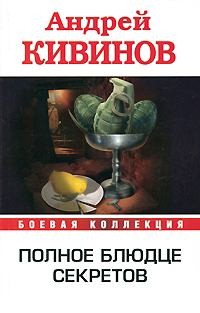 Андрей
КИВИНОВ

БОЕВАЯ КОЛЛЕКЦИЯ

ПОЛНОЕ БЛЮДЦЕ СЕКРЕТОВ